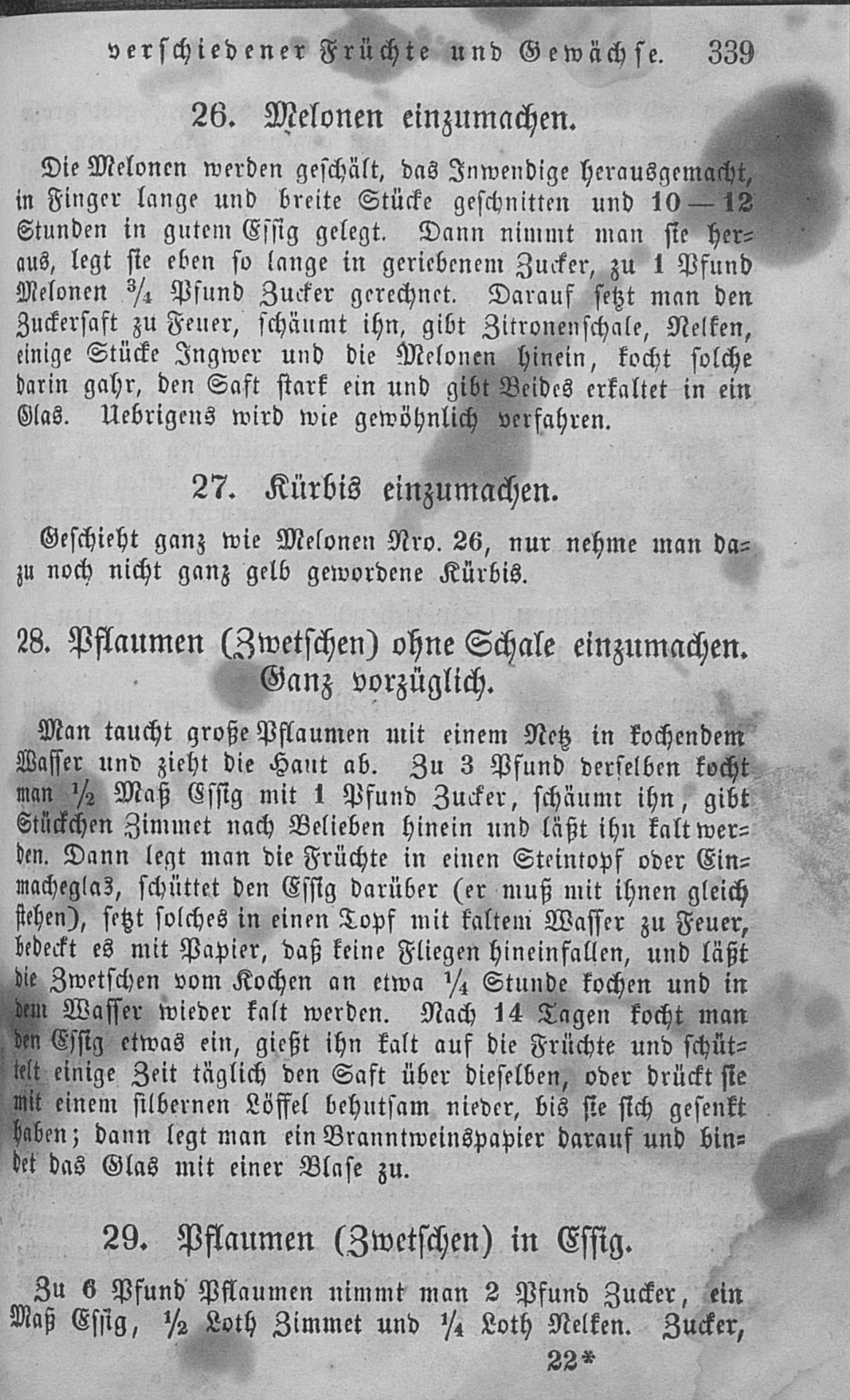 verschiedener Früchte und Gewächse. 339

26. Melonen einzumachen.

Die Melonen werden geschält, das Inwendige herausgemacht, in Finger lange und breite Stücke geschnitten und 10—12 Stunden in gutem Essig gelegt. Dann nimmt man sie heraus, legt sie eben so lange in geriebenem Zucker, zu 1 Pfund Melonen $\frac{3}{4}$ Pfund Zucker gerechnet. Darauf setzt man den Zuckersaft zu Feuer, schäumt ihn, gibt Zitronenschale, Nelken, einige Stücke Ingwer und die Melonen hinein, kocht solche darin gahr, den Saft stark ein und gibt Beides erkaltet in ein Glas. Uebrigens wird wie gewöhnlich verfahren.

27. Kürbis einzumachen.

Geschieht ganz wie Melonen Nro. 26, nur nehme man dazu noch nicht ganz gelb gewordene Kürbis.

28. Pflaumen (Zwetschen) ohne Schale einzumachen. Ganz vorzüglich.

Man taucht große Pflaumen mit einem Netz in kochendem Wasser und zieht die Haut ab. Zu 3 Pfund derselben kocht man $\frac{1}{2}$ Maß Essig mit 1 Pfund Zucker, schäumt ihn, gibt Stückchen Zimmet nach Belieben hinein und läßt ihn kalt werden. Dann legt man die Früchte in einen Steintopf oder Einmacheglas, schüttet den Essig darüber (er muß mit ihnen gleich stehen), setzt solches in einen Topf mit kaltem Wasser zu Feuer, bedeckt es mit Papier, daß keine Fliegen hineinfallen, und läßt die Zwetschen vom Kochen an etwa $\frac{1}{4}$ Stunde kochen und in dem Wasser wieder kalt werden. Nach 14 Tagen kocht man den Essig etwas ein, gießt ihn kalt auf die Früchte und schüttelt einige Zeit täglich den Saft über dieselben, oder drückt sie mit einem silbernen Löffel behutsam nieder, bis sie sich gesenkt haben; dann legt man ein Branntweinspapier darauf und bindet das Glas mit einer Blase zu.

29. Pflaumen (Zwetschen) in Essig.

Zu 6 Pfund Pflaumen nimmt man 2 Pfund Zucker, ein Maß Essig, $\frac{1}{2}$ Loth Zimmet und $\frac{1}{4}$ Loth Nelken. Zucker,

22*